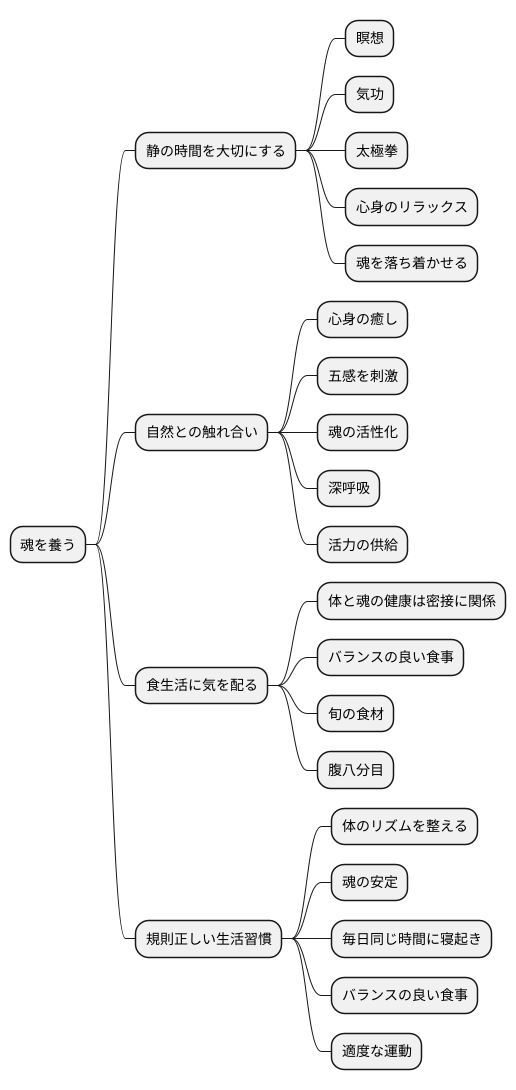 魂を養う

静の時間を大切にする

瞑想

気功

太極拳

心身のリラックス

魂を落ち着かせる

自然との触れ合い

心身の癒し

五感を刺激

魂の活性化

深呼吸

活力の供給

食生活に気を配る

体と魂の健康は密接に関係

バランスの良い食事

旬の食材

腹八分目

規則正しい生活習慣

体のリズムを整える

魂の安定

毎日同じ時間に寝起き

バランスの良い食事

適度な運動